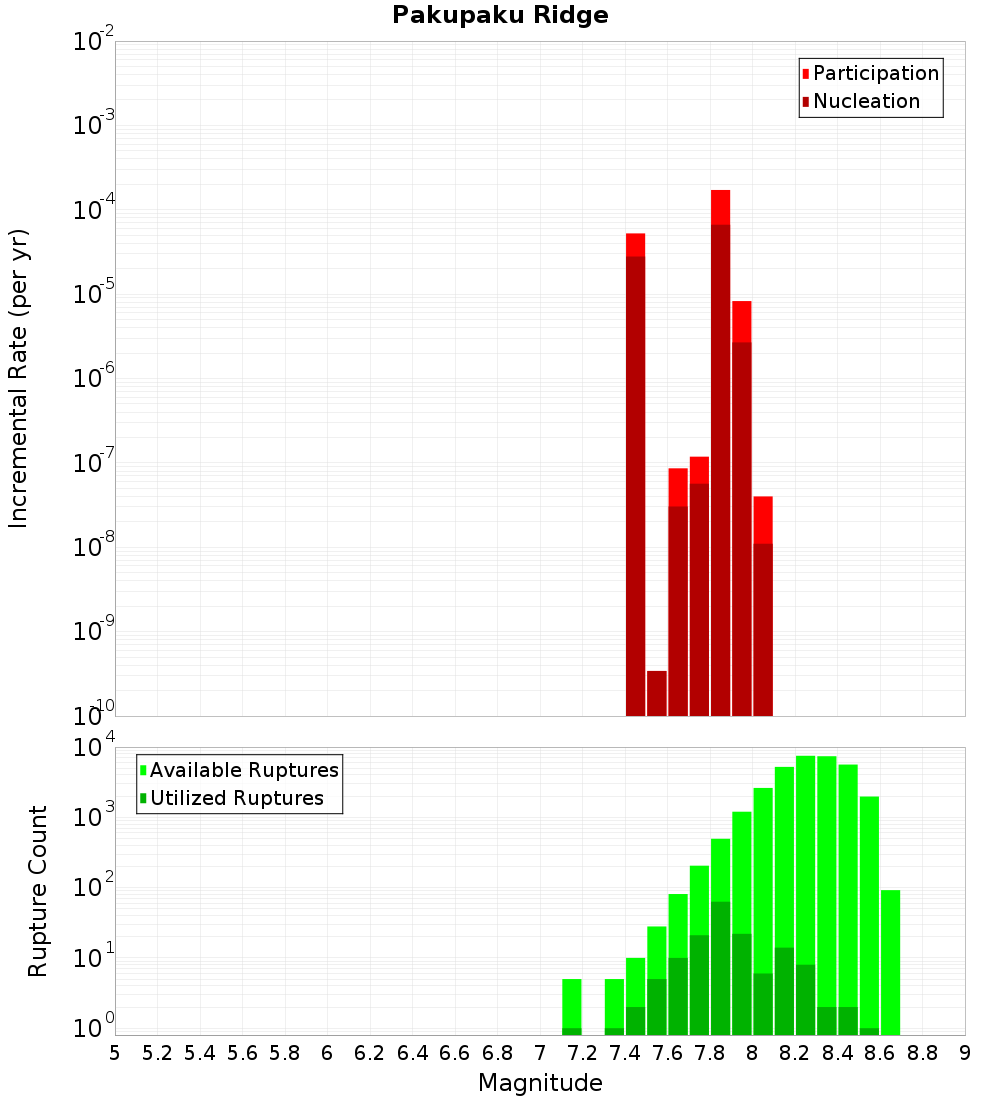 Pakupaku Ridge

Participation
Nucleation

Incremental Rate (per yr)

$10^{-2}$
$10^{-3}$
$10^{-4}$
$10^{-5}$
$10^{-6}$
$10^{-7}$
$10^{-8}$
$10^{-9}$
$10^{-10}$

Available Ruptures
Utilized Ruptures

Rupture Count

$10^{4}$
$10^{3}$
$10^{2}$
$10^{1}$
$10^{0}$

5 5.2 5.4 5.6 5.8 6 6.2 6.4 6.6 6.8 7 7.2 7.4 7.6 7.8 8 8.2 8.4 8.6 8.8 9

Magnitude